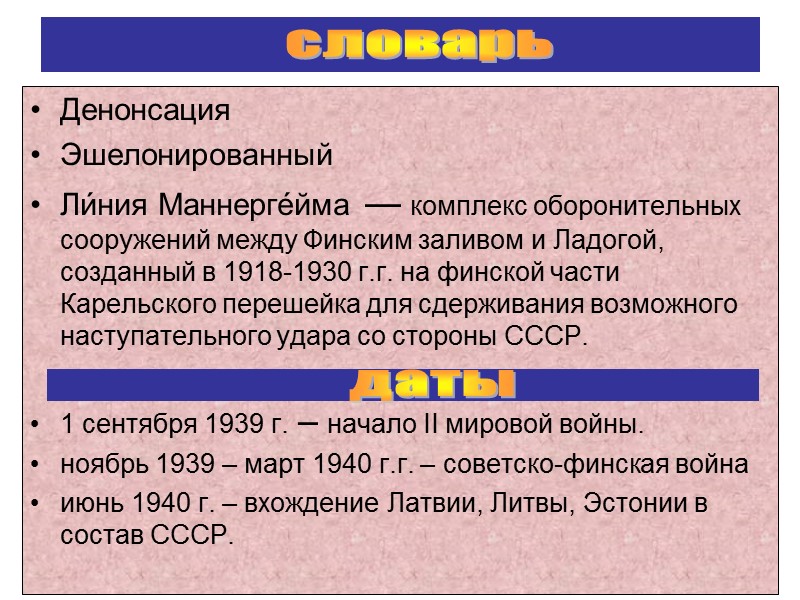 словарь

• Денонсация
• Эшелонированный
• Ли́ния Маннерге́йма — комплекс оборонительных сооружений между Финским заливом и Ладогой, созданный в 1918-1930 г.г. на финской части Карельского перешейка для сдерживания возможного наступательного удара со стороны СССР.

даты

• 1 сентября 1939 г. – начало II мировой войны.
• ноябрь 1939 – март 1940 г.г. – советско-финская война
• июнь 1940 г. – вхождение Латвии, Литвы, Эстонии в состав СССР.